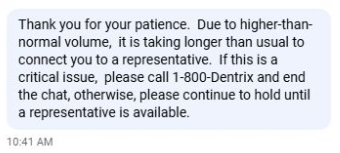 Thank you for your patience. Due to higher-than-normal volume, it is taking longer than usual to connect you to a representative. If this is a critical issue, please call 1-800-Dentrix and end the chat, otherwise, please continue to hold until a representative is available.

10:41 AM